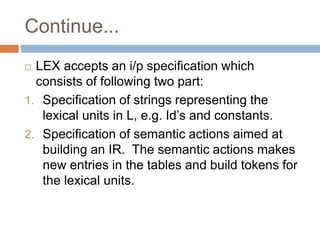 Continue...

LEX accepts an i/p specification which consists of following two part:

1. Specification of strings representing the lexical units in L, e.g. Id's and constants.
2. Specification of semantic actions aimed at building an IR. The semantic actions makes new entries in the tables and build tokens for the lexical units.